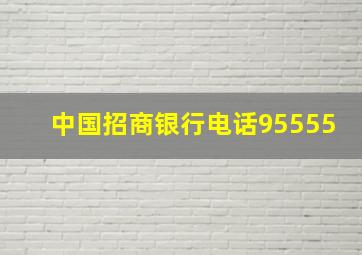 中国招商银行电话95555